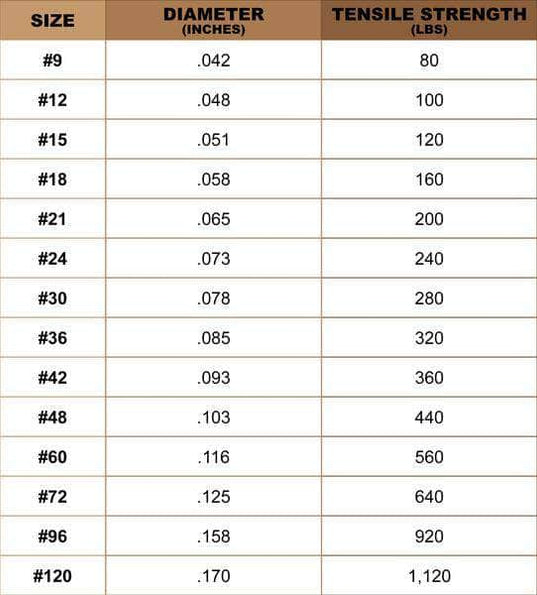 | SIZE | DIAMETER (INCHES) | TENSILE STRENGTH (LBS) |
|---|---|---|
| #9 | .042 | 80 |
| #12 | .048 | 100 |
| #15 | .051 | 120 |
| #18 | .058 | 160 |
| #21 | .065 | 200 |
| #24 | .073 | 240 |
| #30 | .078 | 280 |
| #36 | .085 | 320 |
| #42 | .093 | 360 |
| #48 | .103 | 440 |
| #60 | .116 | 560 |
| #72 | .125 | 640 |
| #96 | .158 | 920 |
| #120 | .170 | 1,120 |